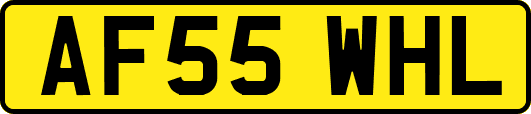 AF55 WHL